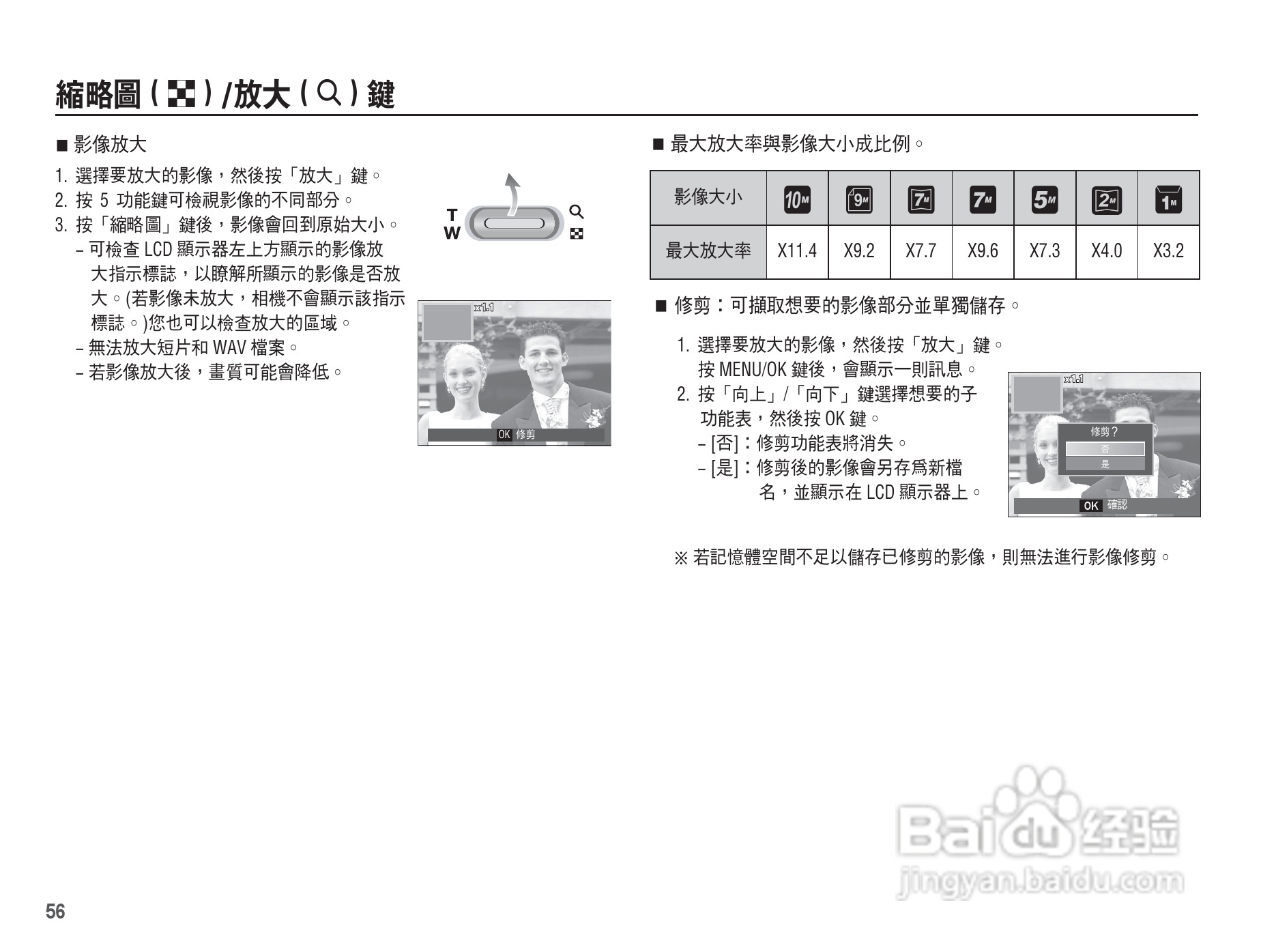 縮略圖 ( ) /放大 ( ) 鍵

■ 影像放大

1. 選擇要放大的影像，然後按「放大」鍵。
2. 按 5 功能鍵可檢視影像的不同部分。
3. 按「縮略圖」鍵後，影像會回到原始大小。
– 可檢查 LCD 顯示器左上方顯示的影像放大指示標誌，以瞭解所顯示的影像是否放大。(若影像未放大，相機不會顯示該指示標誌。)您也可以檢查放大的區域。
– 無法放大短片和 WAV 檔案。
– 若影像放大後，畫質可能會降低。

T
W

x1.1
OK 修剪

■ 最大放大率與影像大小成比例。

| 影像大小 | 10M | 9M | 7M | 7M | 5M | 2M | 1M |
|---|---|---|---|---|---|---|---|
| 最大放大率 | X11.4 | X9.2 | X7.7 | X9.6 | X7.3 | X4.0 | X3.2 |

■ 修剪：可擷取想要的影像部分並單獨儲存。

1. 選擇要放大的影像，然後按「放大」鍵。按 MENU/OK 鍵後，會顯示一則訊息。
2. 按「向上」/「向下」鍵選擇想要的子功能表，然後按 OK 鍵。
– [否]：修剪功能表將消失。
– [是]：修剪後的影像會另存爲新檔名，並顯示在 LCD 顯示器上。

x1.1
修剪？
否
是
OK 確認

※ 若記憶體空間不足以儲存已修剪的影像，則無法進行影像修剪。

Baidu 经验
jingyan.baidu.com

56